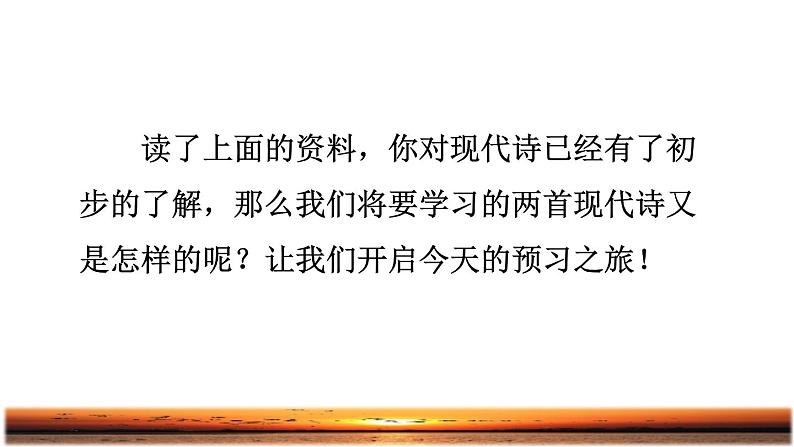 读了上面的资料，你对现代诗已经有了初步的了解，那么我们将要学习的两首现代诗又是怎样的呢？让我们开启今天的预习之旅！